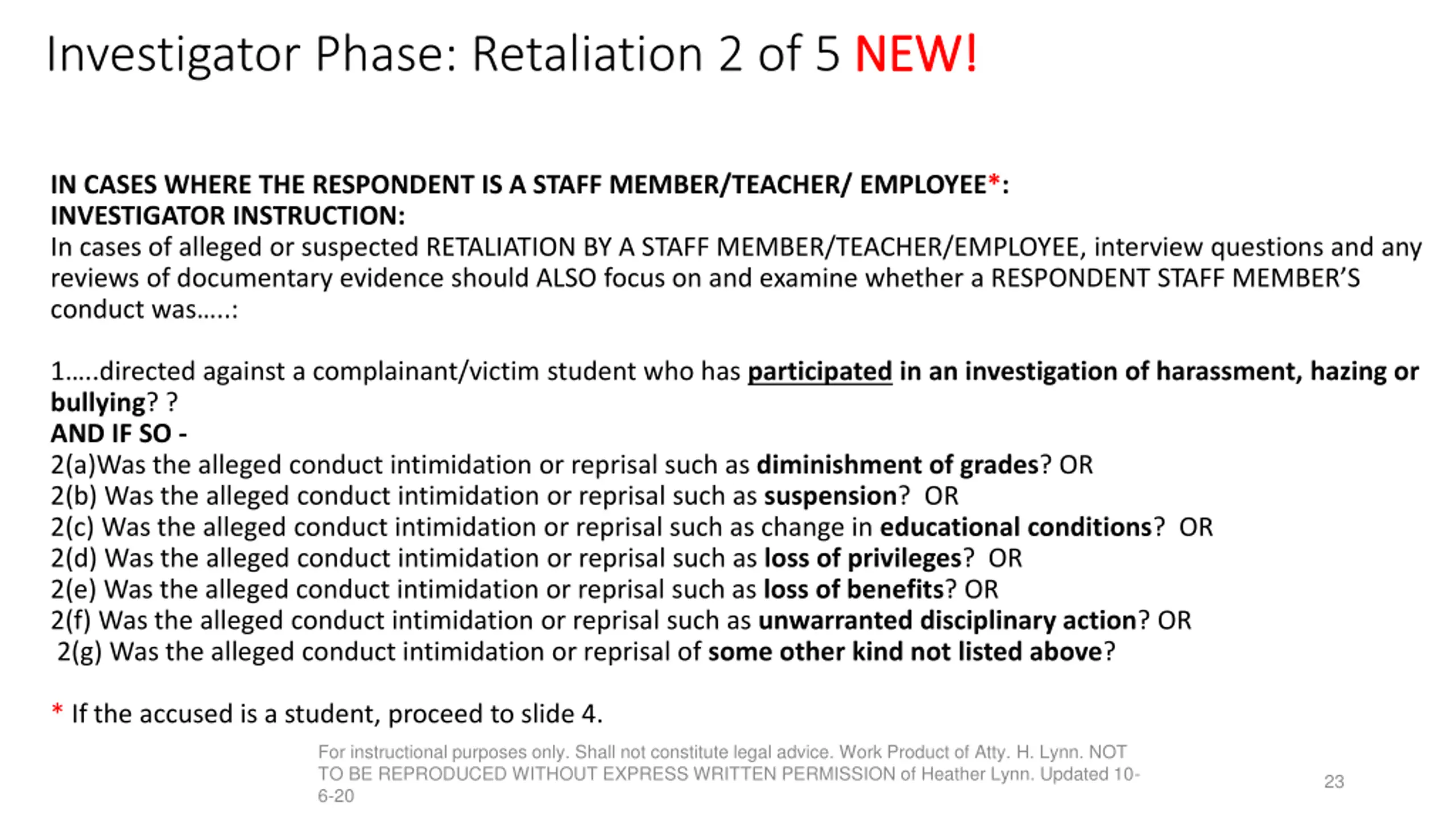 Investigator Phase: Retaliation 2 of 5 NEW!

IN CASES WHERE THE RESPONDENT IS A STAFF MEMBER/TEACHER/ EMPLOYEE*:
INVESTIGATOR INSTRUCTION:
In cases of alleged or suspected RETALIATION BY A STAFF MEMBER/TEACHER/EMPLOYEE, interview questions and any reviews of documentary evidence should ALSO focus on and examine whether a RESPONDENT STAFF MEMBER'S conduct was…..:

1…..directed against a complainant/victim student who has participated in an investigation of harassment, hazing or bullying? ?
AND IF SO -
2(a)Was the alleged conduct intimidation or reprisal such as diminishment of grades? OR
2(b) Was the alleged conduct intimidation or reprisal such as suspension? OR
2(c) Was the alleged conduct intimidation or reprisal such as change in educational conditions? OR
2(d) Was the alleged conduct intimidation or reprisal such as loss of privileges? OR
2(e) Was the alleged conduct intimidation or reprisal such as loss of benefits? OR
2(f) Was the alleged conduct intimidation or reprisal such as unwarranted disciplinary action? OR
2(g) Was the alleged conduct intimidation or reprisal of some other kind not listed above?

* If the accused is a student, proceed to slide 4.

For instructional purposes only. Shall not constitute legal advice. Work Product of Atty. H. Lynn. NOT TO BE REPRODUCED WITHOUT EXPRESS WRITTEN PERMISSION of Heather Lynn. Updated 10-6-20

23